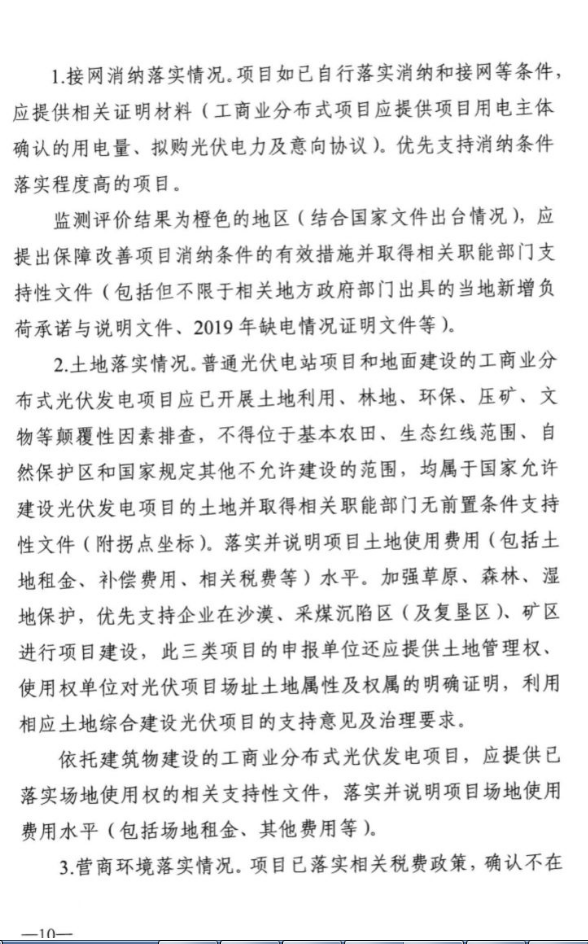 1.接网消纳落实情况。项目如已自行落实消纳和接网等条件，应提供相关证明材料（工商业分布式项目应提供项目用电主体确认的用电量、拟购光伏电力及意向协议）。优先支持消纳条件落实程度高的项目。

监测评价结果为橙色的地区（结合国家文件出台情况），应提出保障改善项目消纳条件的有效措施并取得相关职能部门支持性文件（包括但不限于相关地方政府部门出具的当地新增负荷承诺与说明文件、2019年缺电情况证明文件等）。

2.土地落实情况。普通光伏电站项目和地面建设的工商业分布式光伏发电项目应已开展土地利用、林地、环保、压矿、文物等颠覆性因素排查，不得位于基本农田、生态红线范围、自然保护区和国家规定其他不允许建设的范围，均属于国家允许建设光伏发电项目的土地并取得相关职能部门无前置条件支持性文件（附拐点坐标）。落实并说明项目土地使用费用（包括土地租金、补偿费用、相关税费等）水平。加强草原、森林、湿地保护，优先支持企业在沙漠、采煤沉陷区（及复垦区）、矿区进行项目建设，此三类项目的申报单位还应提供土地管理权、使用权单位对光伏项目场址土地属性及权属的明确证明，利用相应土地综合建设光伏项目的支持意见及治理要求。

依托建筑物建设的工商业分布式光伏发电项目，应提供已落实场地使用权的相关支持性文件，落实并说明项目场地使用费用水平（包括场地租金、其他费用等）。

3.营商环境落实情况。项目已落实相关税费政策，确认不在

—10—